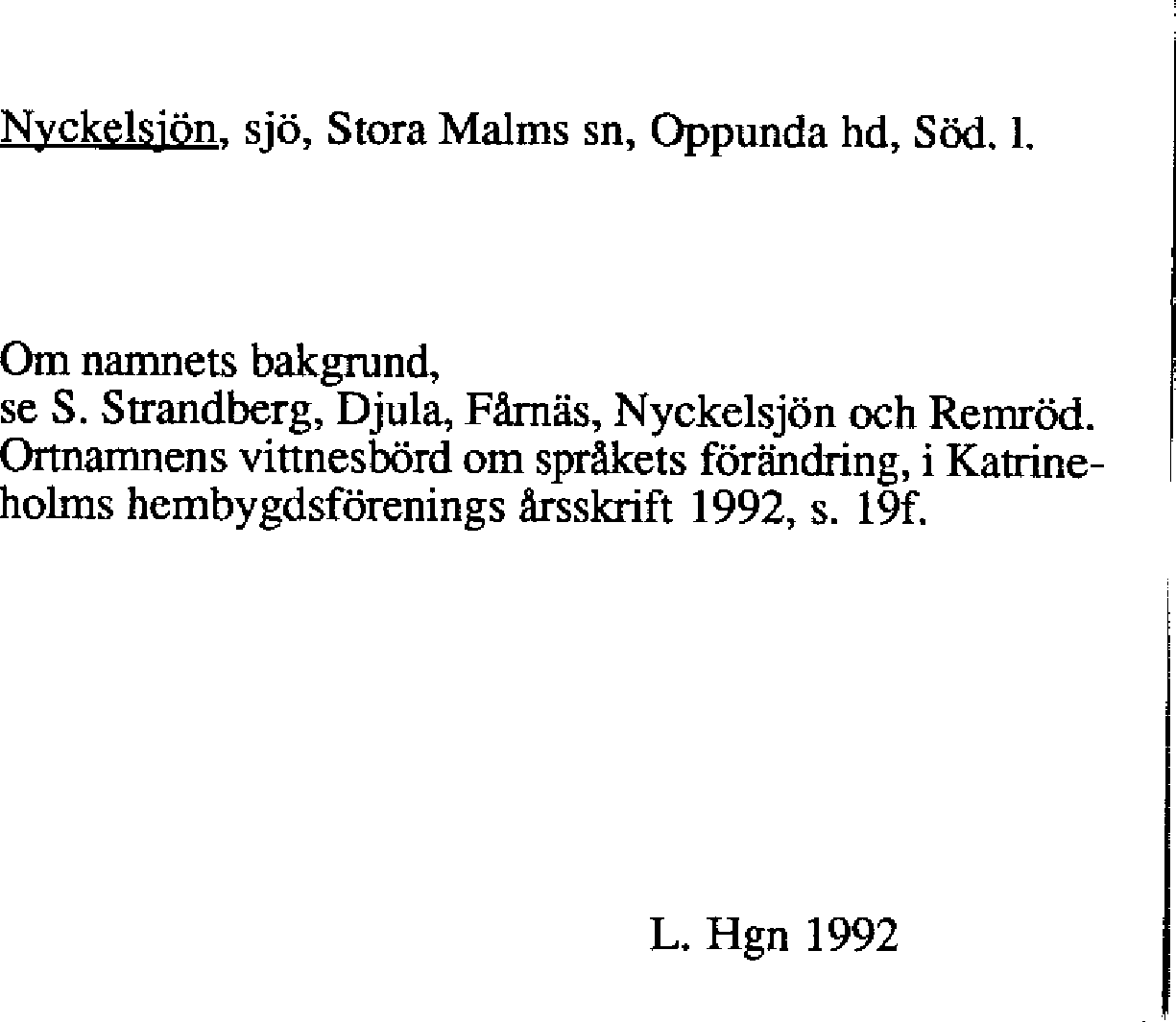 Nyckelsjön, sjö, Stora Malms sn, Oppunda hd, Söd. l.

Om namnets bakgrund,
se S. Strandberg, Djula, Fårnäs, Nyckelsjön och Remröd. Ortnamnens vittnesbörd om språkets förändring, i Katrineholms hembygdsförenings årsskrift 1992, s. 19f.

L. Hgn 1992